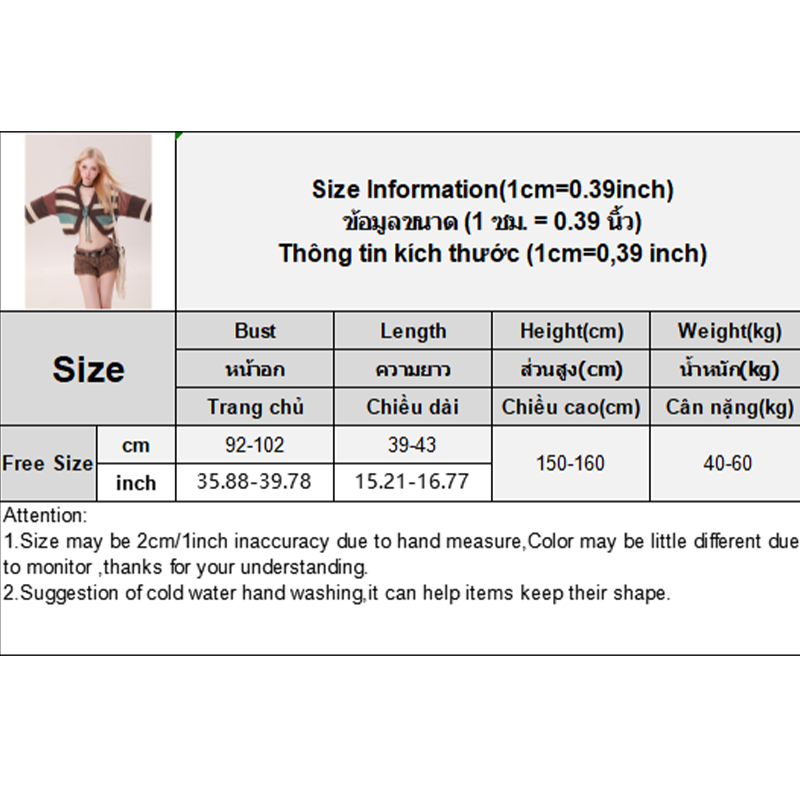 Size Information(1cm=0.39inch)
ข้อมูลขนาด (1 ซม. = 0.39 นิ้ว)
Thông tin kích thước (1cm=0,39 inch)

| Size | | Bust | Length | Height(cm) | Weight(kg) |
|---|---|---|---|---|---|
| | | หน้าอก | ความยาว | ส่วนสูง(cm) | น้ำหนัก(kg) |
| | | Trang chủ | Chiều dài | Chiều cao(cm) | Cân nặng(kg) |
| Free Size | cm | 92-102 | 39-43 | 150-160 | 40-60 |
| | inch | 35.88-39.78 | 15.21-16.77 | | |

Attention:
1.Size may be 2cm/1inch inaccuracy due to hand measure,Color may be little different due to monitor ,thanks for your understanding.
2.Suggestion of cold water hand washing,it can help items keep their shape.